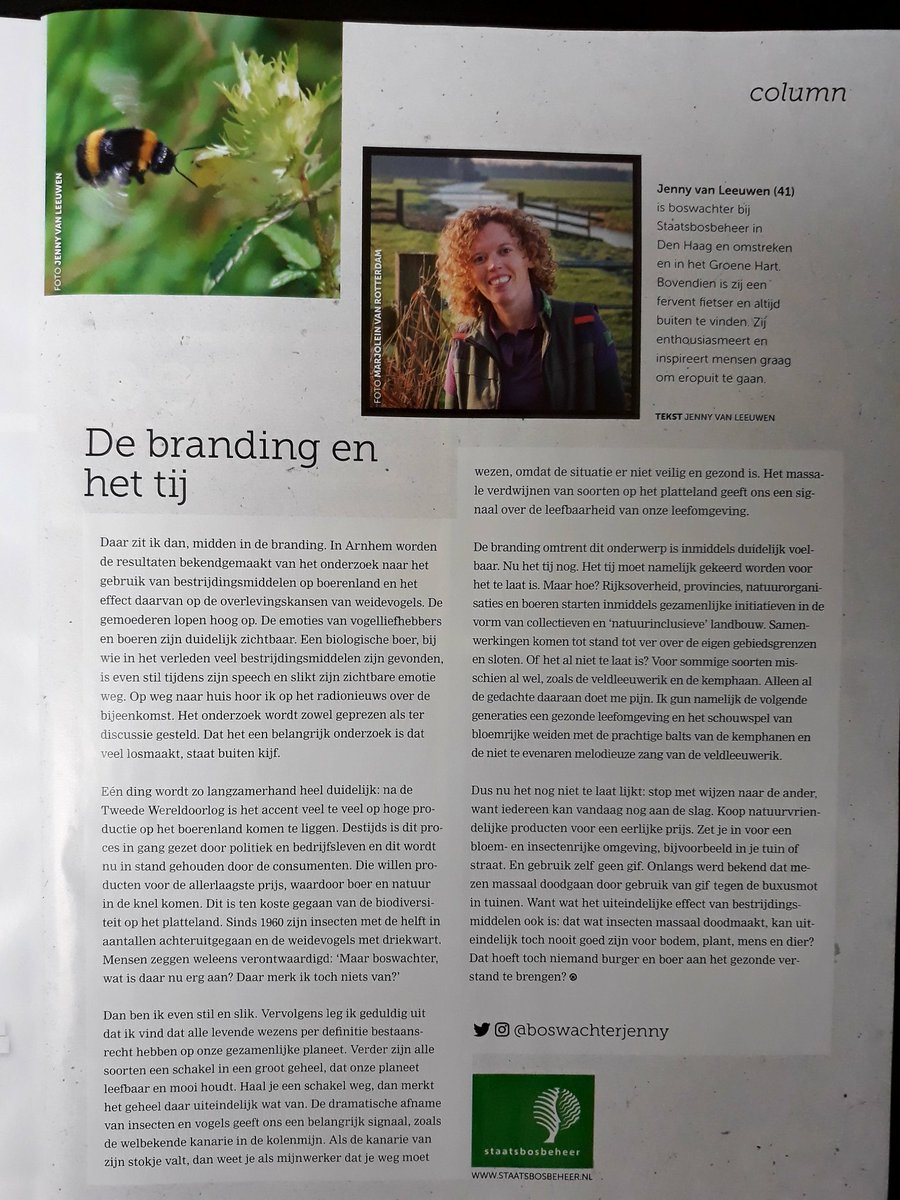 column

FOTO JENNY VAN LEEUWEN

FOTO MARJOLEIN VAN ROTTERDAM

Jenny van Leeuwen (41) is boswachter bij Staatsbosbeheer in Den Haag en omstreken en in het Groene Hart. Bovendien is zij een fervent fietser en altijd buiten te vinden. Zij enthousiasmeert en inspireert mensen graag om eropuit te gaan.

TEKST JENNY VAN LEEUWEN

De branding en het tij

Daar zit ik dan, midden in de branding. In Arnhem worden de resultaten bekendgemaakt van het onderzoek naar het gebruik van bestrijdingsmiddelen op boerenland en het effect daarvan op de overlevingskansen van weidevogels. De gemoederen lopen hoog op. De emoties van vogelliefhebbers en boeren zijn duidelijk zichtbaar. Een biologische boer, bij wie in het verleden veel bestrijdingsmiddelen zijn gevonden, is even stil tijdens zijn speech en slikt zijn zichtbare emotie weg. Op weg naar huis hoor ik op het radionieuws over de bijeenkomst. Het onderzoek wordt zowel geprezen als ter discussie gesteld. Dat het een belangrijk onderzoek is dat veel losmaakt, staat buiten kijf.

Eén ding wordt zo langzamerhand heel duidelijk: na de Tweede Wereldoorlog is het accent veel te veel op hoge productie op het boerenland komen te liggen. Destijds is dit proces in gang gezet door politiek en bedrijfsleven en dit wordt nu in stand gehouden door de consumenten. Die willen producten voor de allerlaagste prijs, waardoor boer en natuur in de knel komen. Dit is ten koste gegaan van de biodiversiteit op het platteland. Sinds 1960 zijn insecten met de helft in aantallen achteruitgegaan en de weidevogels met driekwart. Mensen zeggen weleens verontwaardigd: 'Maar boswachter, wat is daar nu erg aan? Daar merk ik toch niets van?'

Dan ben ik even stil en slik. Vervolgens leg ik geduldig uit dat ik vind dat alle levende wezens per definitie bestaansrecht hebben op onze gezamenlijke planeet. Verder zijn alle soorten een schakel in een groot geheel, dat onze planeet leefbaar en mooi houdt. Haal je een schakel weg, dan merkt het geheel daar uiteindelijk wat van. De dramatische afname van insecten en vogels geeft ons een belangrijk signaal, zoals de welbekende kanarie in de kolenmijn. Als de kanarie van zijn stokje valt, dan weet je als mijnwerker dat je weg moet wezen, omdat de situatie er niet veilig en gezond is. Het massale verdwijnen van soorten op het platteland geeft ons een signaal over de leefbaarheid van onze leefomgeving.

De branding omtrent dit onderwerp is inmiddels duidelijk voelbaar. Nu het tij nog. Het tij moet namelijk gekeerd worden voor het te laat is. Maar hoe? Rijksoverheid, provincies, natuurorganisaties en boeren starten inmiddels gezamenlijke initiatieven in de vorm van collectieven en 'natuurinclusieve' landbouw. Samenwerkingen komen tot stand tot ver over de eigen gebiedsgrenzen en sloten. Of het al niet te laat is? Voor sommige soorten misschien al wel, zoals de veldleeuwerik en de kemphaan. Alleen al de gedachte daaraan doet me pijn. Ik gun namelijk de volgende generaties een gezonde leefomgeving en het schouwspel van bloemrijke weiden met de prachtige balts van de kemphanen en de niet te evenaren melodieuze zang van de veldleeuwerik.

Dus nu het nog niet te laat lijkt: stop met wijzen naar de ander, want iedereen kan vandaag nog aan de slag. Koop natuurvriendelijke producten voor een eerlijke prijs. Zet je in voor een bloem- en insectenrijke omgeving, bijvoorbeeld in je tuin of straat. En gebruik zelf geen gif. Onlangs werd bekend dat mezen massaal doodgaan door gebruik van gif tegen de buxusmot in tuinen. Want wat het uiteindelijke effect van bestrijdingsmiddelen ook is: dat wat insecten massaal doodmaakt, kan uiteindelijk toch nooit goed zijn voor bodem, plant, mens en dier? Dat hoeft toch niemand burger en boer aan het gezonde verstand te brengen?

@boswachterjenny

staatsbosbeheer
WWW.STAATSBOSBEHEER.NL